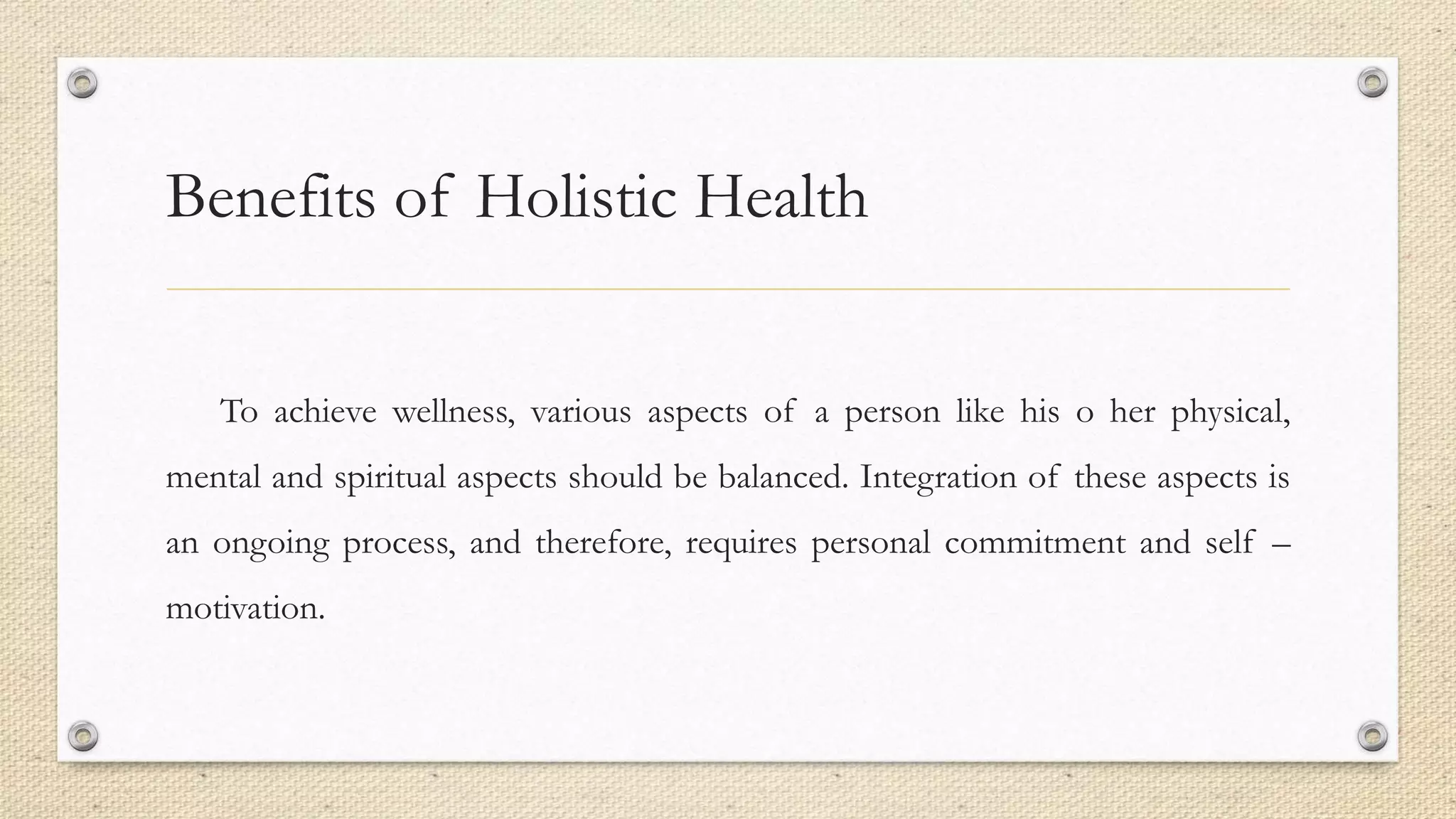 Benefits of Holistic Health

To achieve wellness, various aspects of a person like his o her physical, mental and spiritual aspects should be balanced. Integration of these aspects is an ongoing process, and therefore, requires personal commitment and self – motivation.